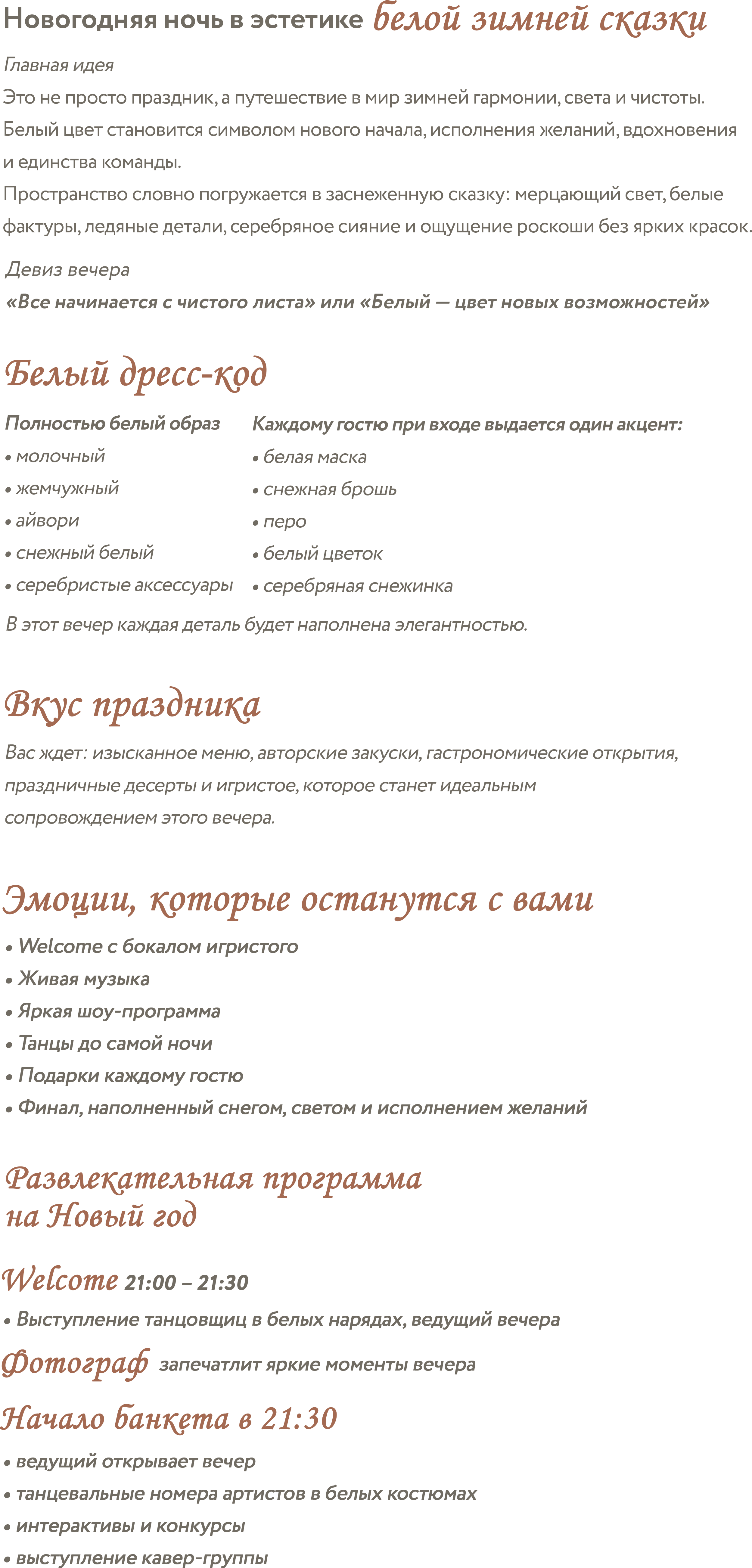 Новогодняя ночь в эстетике белой зимней сказки

Главная идея

Это не просто праздник, а путешествие в мир зимней гармонии, света и чистоты. Белый цвет становится символом нового начала, исполнения желаний, вдохновения и единства команды.

Пространство словно погружается в заснеженную сказку: мерцающий свет, белые фактуры, ледяные детали, серебряное сияние и ощущение роскоши без ярких красок.

Девиз вечера

«Все начинается с чистого листа» или «Белый — цвет новых возможностей»

Белый дресс-код

Полностью белый образ
• молочный
• жемчужный
• айвори
• снежный белый
• серебристые аксессуары

Каждому гостю при входе выдается один акцент:
• белая маска
• снежная брошь
• перо
• белый цветок
• серебряная снежинка

В этот вечер каждая деталь будет наполнена элегантностью.

Вкус праздника

Вас ждет: изысканное меню, авторские закуски, гастрономические открытия, праздничные десерты и игристое, которое станет идеальным сопровождением этого вечера.

Эмоции, которые останутся с вами

• Welcome с бокалом игристого
• Живая музыка
• Яркая шоу-программа
• Танцы до самой ночи
• Подарки каждому гостю
• Финал, наполненный снегом, светом и исполнением желаний

Развлекательная программа на Новый год

Welcome 21:00 – 21:30

• Выступление танцовщиц в белых нарядах, ведущий вечера

Фотограф запечатлит яркие моменты вечера

Начало банкета в 21:30

• ведущий открывает вечер
• танцевальные номера артистов в белых костюмах
• интерактивы и конкурсы
• выступление кавер-группы